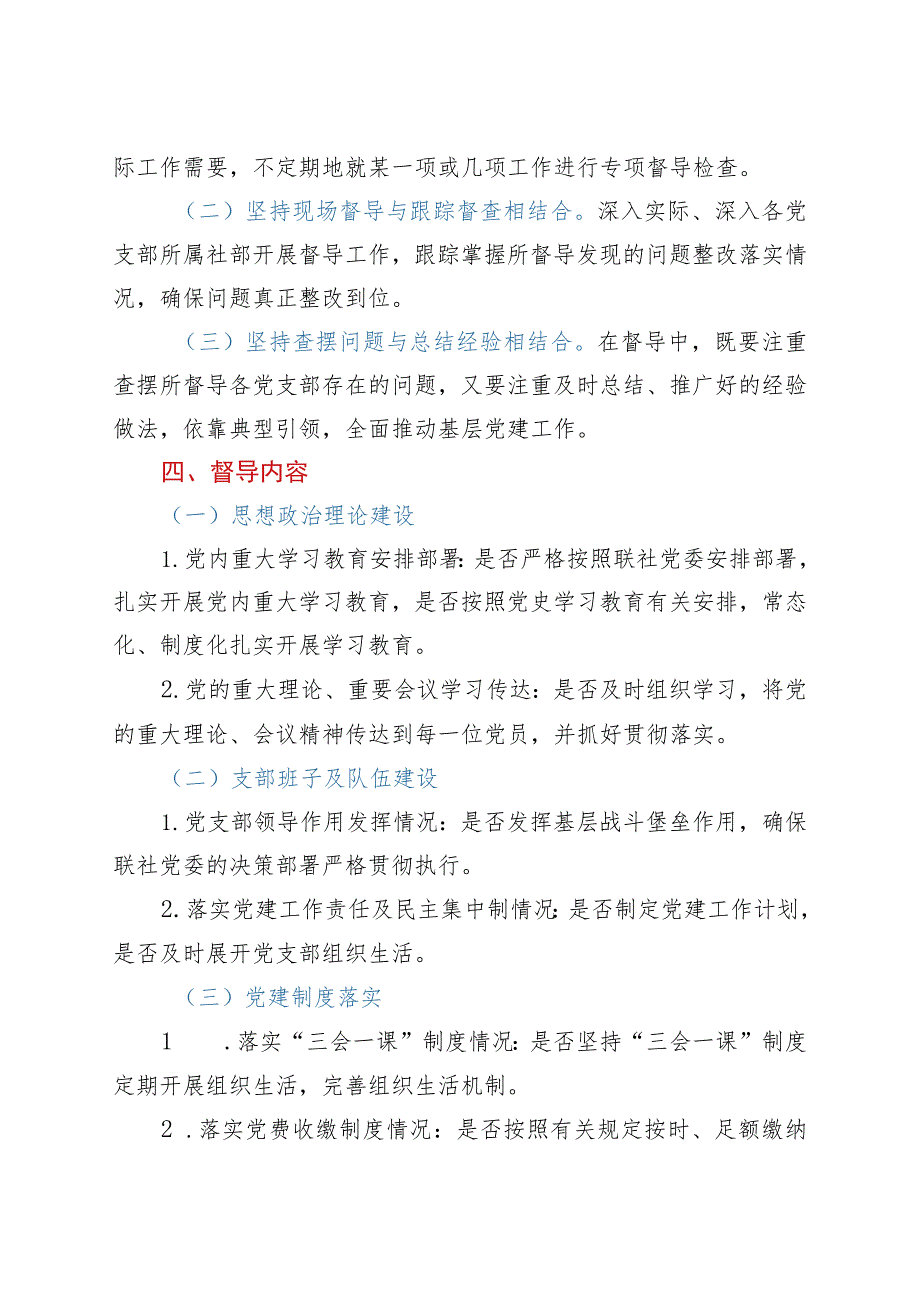 际工作需要，不定期地就某一项或几项工作进行专项督导检查。

（二）坚持现场督导与跟踪督查相结合。深入实际、深入各党支部所属社部开展督导工作，跟踪掌握所督导发现的问题整改落实情况，确保问题真正整改到位。

（三）坚持查摆问题与总结经验相结合。在督导中，既要注重查摆所督导各党支部存在的问题，又要注重及时总结、推广好的经验做法，依靠典型引领，全面推动基层党建工作。

四、督导内容

（一）思想政治理论建设

1.党内重大学习教育安排部署：是否严格按照联社党委安排部署，扎实开展党内重大学习教育，是否按照党史学习教育有关安排，常态化、制度化扎实开展学习教育。

2.党的重大理论、重要会议学习传达：是否及时组织学习，将党的重大理论、会议精神传达到每一位党员，并抓好贯彻落实。

（二）支部班子及队伍建设

1.党支部领导作用发挥情况：是否发挥基层战斗堡垒作用，确保联社党委的决策部署严格贯彻执行。

2.落实党建工作责任及民主集中制情况：是否制定党建工作计划，是否及时展开党支部组织生活。

（三）党建制度落实

1 .落实“三会一课”制度情况：是否坚持“三会一课”制度定期开展组织生活，完善组织生活机制。

2 .落实党费收缴制度情况：是否按照有关规定按时、足额缴纳